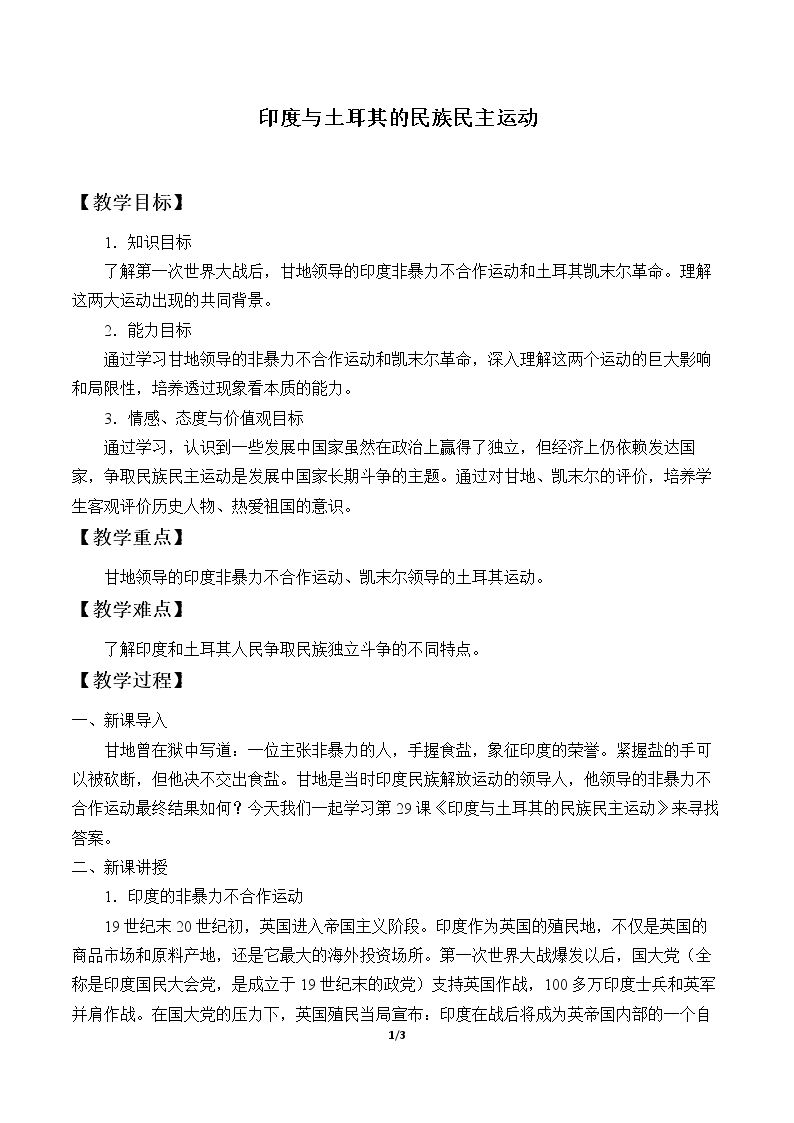 印度与土耳其的民族民主运动

【教学目标】

1．知识目标

了解第一次世界大战后，甘地领导的印度非暴力不合作运动和土耳其凯末尔革命。理解这两大运动出现的共同背景。

2．能力目标

通过学习甘地领导的非暴力不合作运动和凯末尔革命，深入理解这两个运动的巨大影响和局限性，培养透过现象看本质的能力。

3．情感、态度与价值观目标

通过学习，认识到一些发展中国家虽然在政治上赢得了独立，但经济上仍依赖发达国家，争取民族民主运动是发展中国家长期斗争的主题。通过对甘地、凯末尔的评价，培养学生客观评价历史人物、热爱祖国的意识。

【教学重点】

甘地领导的印度非暴力不合作运动、凯末尔领导的土耳其运动。

【教学难点】

了解印度和土耳其人民争取民族独立斗争的不同特点。

【教学过程】

一、新课导入

甘地曾在狱中写道：一位主张非暴力的人，手握食盐，象征印度的荣誉。紧握盐的手可以被砍断，但他决不交出食盐。甘地是当时印度民族解放运动的领导人，他领导的非暴力不合作运动最终结果如何？今天我们一起学习第29课《印度与土耳其的民族民主运动》来寻找答案。

二、新课讲授

1．印度的非暴力不合作运动

19世纪末20世纪初，英国进入帝国主义阶段。印度作为英国的殖民地，不仅是英国的商品市场和原料产地，还是它最大的海外投资场所。第一次世界大战爆发以后，国大党（全称是印度国民大会党，是成立于19世纪末的政党）支持英国作战，100多万印度士兵和英军并肩作战。在国大党的压力下，英国殖民当局宣布：印度在战后将成为英帝国内部的一个自

1/3